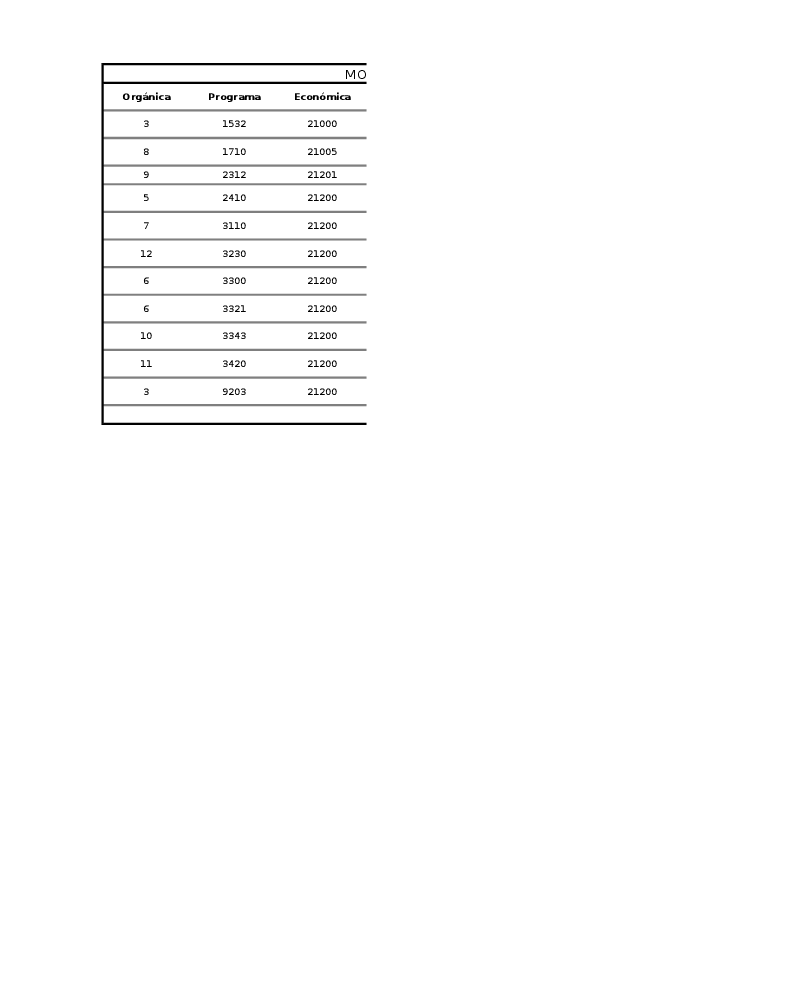 MO

| Orgánica | Programa | Económica |
|---|---|---|
| 3 | 1532 | 21000 |
| 8 | 1710 | 21005 |
| 9 | 2312 | 21201 |
| 5 | 2410 | 21200 |
| 7 | 3110 | 21200 |
| 12 | 3230 | 21200 |
| 6 | 3300 | 21200 |
| 6 | 3321 | 21200 |
| 10 | 3343 | 21200 |
| 11 | 3420 | 21200 |
| 3 | 9203 | 21200 |